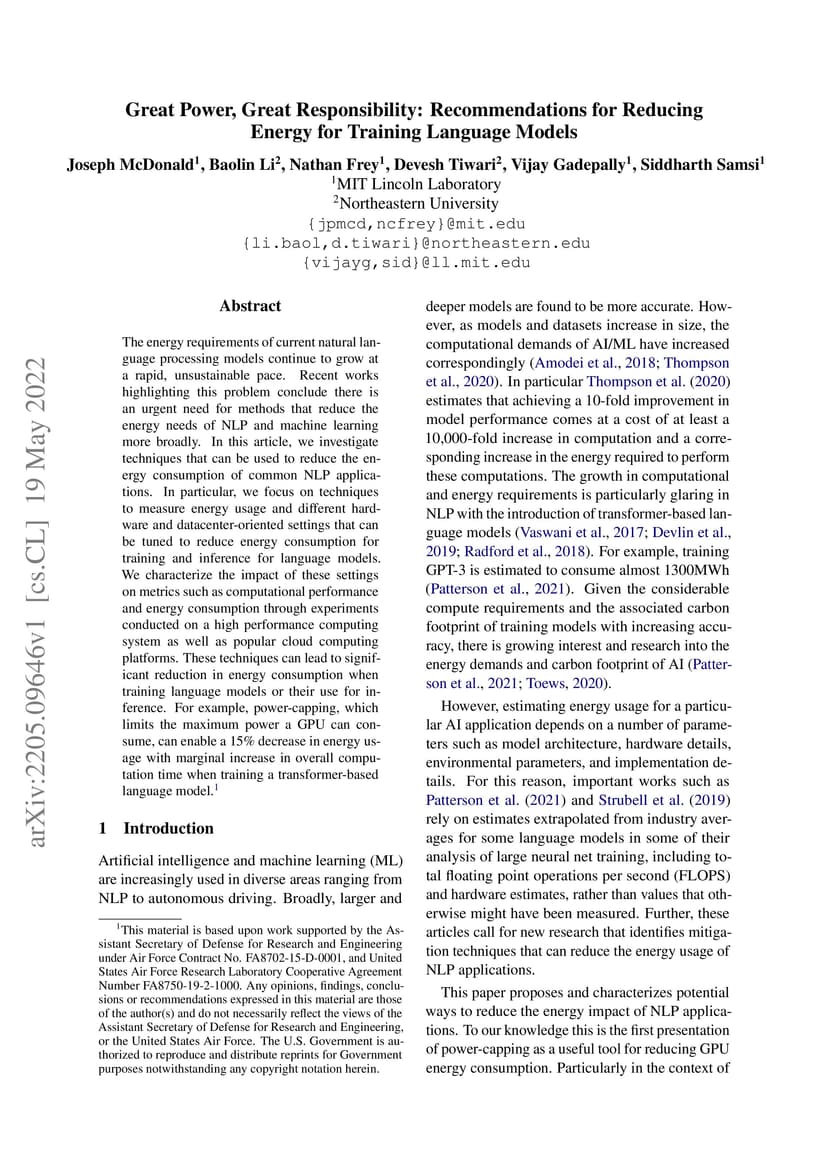 arXiv:2205.09646v1 [cs.CL] 19 May 2022

Great Power, Great Responsibility: Recommendations for Reducing Energy for Training Language Models

Joseph McDonald$^1$, Baolin Li$^2$, Nathan Frey$^1$, Devesh Tiwari$^2$, Vijay Gadepally$^1$, Siddharth Samsi$^1$
$^1$MIT Lincoln Laboratory
$^2$Northeastern University
{jpmcd,ncfrey}@mit.edu
{li.baol,d.tiwari}@northeastern.edu
{vijayg,sid}@ll.mit.edu

Abstract

The energy requirements of current natural language processing models continue to grow at a rapid, unsustainable pace. Recent works highlighting this problem conclude there is an urgent need for methods that reduce the energy needs of NLP and machine learning more broadly. In this article, we investigate techniques that can be used to reduce the energy consumption of common NLP applications. In particular, we focus on techniques to measure energy usage and different hardware and datacenter-oriented settings that can be tuned to reduce energy consumption for training and inference for language models. We characterize the impact of these settings on metrics such as computational performance and energy consumption through experiments conducted on a high performance computing system as well as popular cloud computing platforms. These techniques can lead to significant reduction in energy consumption when training language models or their use for inference. For example, power-capping, which limits the maximum power a GPU can consume, can enable a 15% decrease in energy usage with marginal increase in overall computation time when training a transformer-based language model.$^1$

1 Introduction

Artificial intelligence and machine learning (ML) are increasingly used in diverse areas ranging from NLP to autonomous driving. Broadly, larger and

$^1$This material is based upon work supported by the Assistant Secretary of Defense for Research and Engineering under Air Force Contract No. FA8702-15-D-0001, and United States Air Force Research Laboratory Cooperative Agreement Number FA8750-19-2-1000. Any opinions, findings, conclusions or recommendations expressed in this material are those of the author(s) and do not necessarily reflect the views of the Assistant Secretary of Defense for Research and Engineering, or the United States Air Force. The U.S. Government is authorized to reproduce and distribute reprints for Government purposes notwithstanding any copyright notation herein.

deeper models are found to be more accurate. However, as models and datasets increase in size, the computational demands of AI/ML have increased correspondingly (Amodei et al., 2018; Thompson et al., 2020). In particular Thompson et al. (2020) estimates that achieving a 10-fold improvement in model performance comes at a cost of at least a 10,000-fold increase in computation and a corresponding increase in the energy required to perform these computations. The growth in computational and energy requirements is particularly glaring in NLP with the introduction of transformer-based language models (Vaswani et al., 2017; Devlin et al., 2019; Radford et al., 2018). For example, training GPT-3 is estimated to consume almost 1300MWh (Patterson et al., 2021). Given the considerable compute requirements and the associated carbon footprint of training models with increasing accuracy, there is growing interest and research into the energy demands and carbon footprint of AI (Patterson et al., 2021; Toews, 2020).

However, estimating energy usage for a particular AI application depends on a number of parameters such as model architecture, hardware details, environmental parameters, and implementation details. For this reason, important works such as Patterson et al. (2021) and Strubell et al. (2019) rely on estimates extrapolated from industry averages for some language models in some of their analysis of large neural net training, including total floating point operations per second (FLOPS) and hardware estimates, rather than values that otherwise might have been measured. Further, these articles call for new research that identifies mitigation techniques that can reduce the energy usage of NLP applications.

This paper proposes and characterizes potential ways to reduce the energy impact of NLP applications. To our knowledge this is the first presentation of power-capping as a useful tool for reducing GPU energy consumption. Particularly in the context of